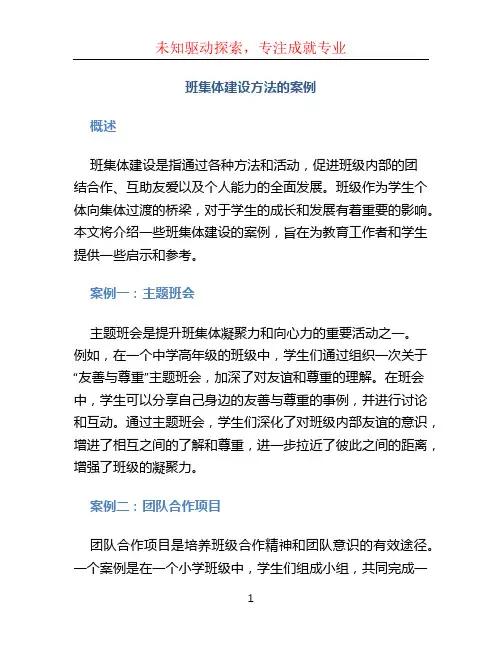 未知驱动探索，专注成就专业

班集体建设方法的案例

概述

班集体建设是指通过各种方法和活动，促进班级内部的团结合作、互助友爱以及个人能力的全面发展。班级作为学生个体向集体过渡的桥梁，对于学生的成长和发展有着重要的影响。本文将介绍一些班集体建设的案例，旨在为教育工作者和学生提供一些启示和参考。

案例一：主题班会

主题班会是提升班集体凝聚力和向心力的重要活动之一。例如，在一个中学高年级的班级中，学生们通过组织一次关于“友善与尊重”主题班会，加深了对友谊和尊重的理解。在班会中，学生可以分享自己身边的友善与尊重的事例，并进行讨论和互动。通过主题班会，学生们深化了对班级内部友谊的意识，增进了相互之间的了解和尊重，进一步拉近了彼此之间的距离，增强了班级的凝聚力。

案例二：团队合作项目

团队合作项目是培养班级合作精神和团队意识的有效途径。一个案例是在一个小学班级中，学生们组成小组，共同完成一

1